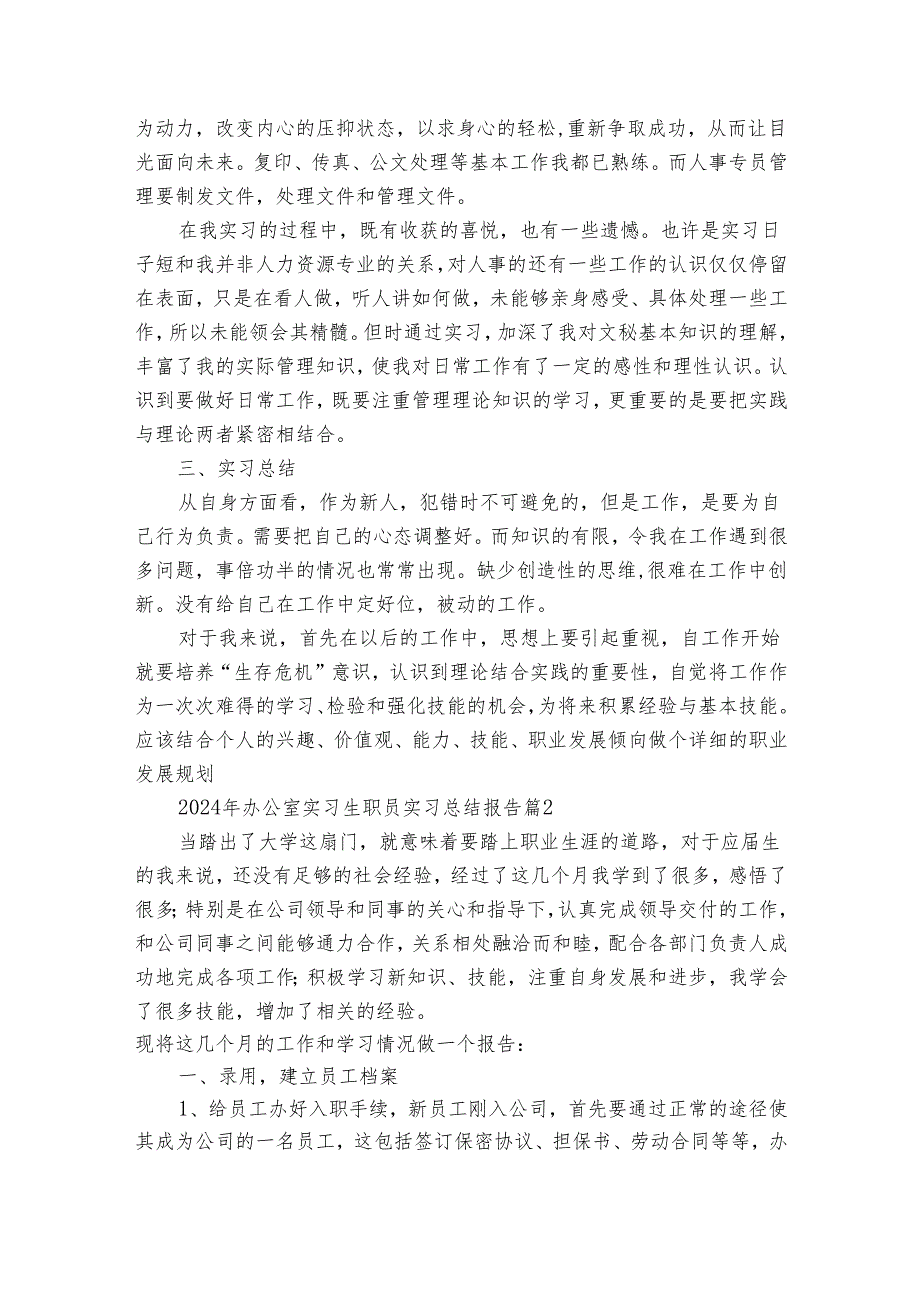 为动力，改变内心的压抑状态，以求身心的轻松,重新争取成功，从而让目光面向未来。复印、传真、公文处理等基本工作我都已熟练。而人事专员管理要制发文件，处理文件和管理文件。

在我实习的过程中，既有收获的喜悦，也有一些遗憾。也许是实习日子短和我并非人力资源专业的关系,对人事的还有一些工作的认识仅仅停留在表面，只是在看人做，听人讲如何做，未能够亲身感受、具体处理一些工作，所以未能领会其精髓。但时通过实习，加深了我对文秘基本知识的理解，丰富了我的实际管理知识，使我对日常工作有了一定的感性和理性认识。认识到要做好日常工作，既要注重管理理论知识的学习，更重要的是要把实践与理论两者紧密相结合。

三、实习总结

从自身方面看，作为新人，犯错时不可避免的，但是工作，是要为自己行为负责。需要把自己的心态调整好。而知识的有限，令我在工作遇到很多问题，事倍功半的情况也常常出现。缺少创造性的思维,很难在工作中创新。没有给自己在工作中定好位，被动的工作。

对于我来说，首先在以后的工作中，思想上要引起重视，自工作开始就要培养“生存危机”意识，认识到理论结合实践的重要性，自觉将工作作为一次次难得的学习、检验和强化技能的机会,为将来积累经验与基本技能。应该结合个人的兴趣、价值观、能力、技能、职业发展倾向做个详细的职业发展规划

2024年办公室实习生职员实习总结报告篇2

当踏出了大学这扇门，就意味着要踏上职业生涯的道路，对于应届生的我来说，还没有足够的社会经验，经过了这几个月我学到了很多，感悟了很多;特别是在公司领导和同事的关心和指导下,认真完成领导交付的工作,和公司同事之间能够通力合作，关系相处融洽而和睦，配合各部门负责人成功地完成各项工作;积极学习新知识、技能，注重自身发展和进步，我学会了很多技能，增加了相关的经验。

现将这几个月的工作和学习情况做一个报告:

一、录用，建立员工档案

1、给员工办好入职手续，新员工刚入公司，首先要通过正常的途径使其成为公司的一名员工，这包括签订保密协议、担保书、劳动合同等等，办